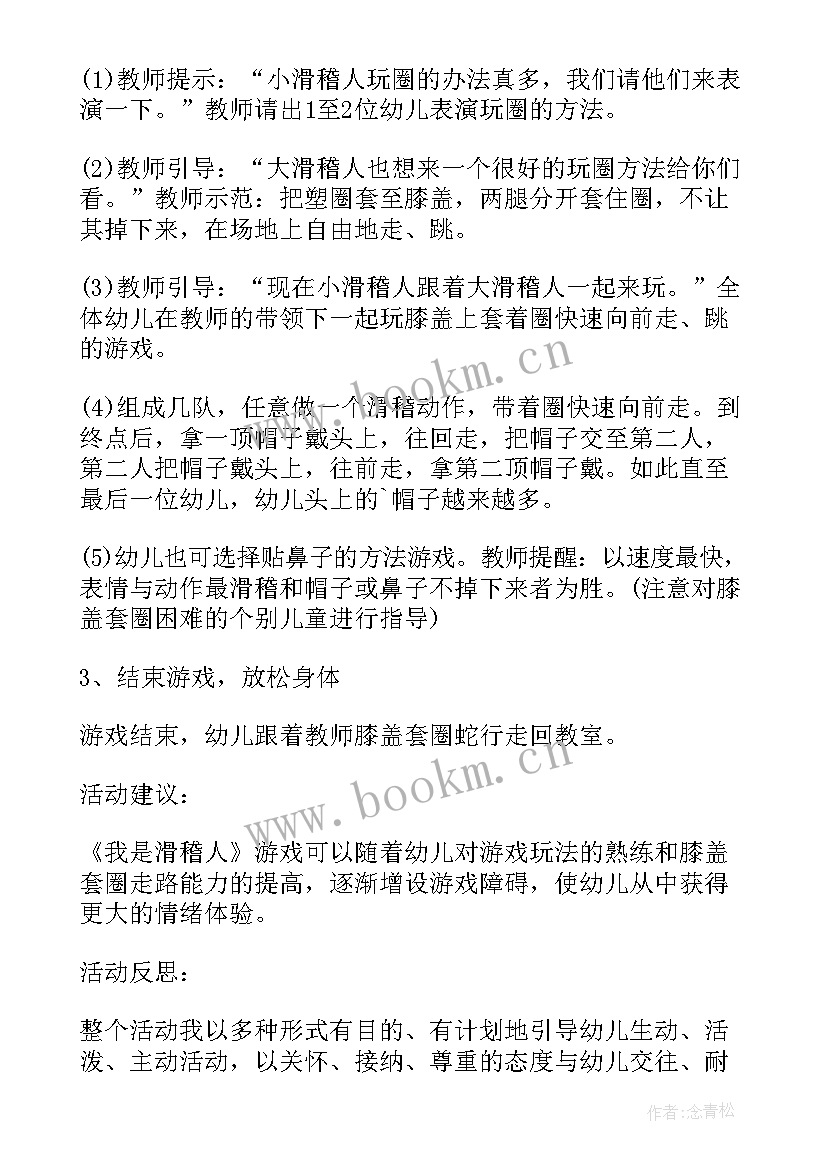 (1)教师提示：“小滑稽人玩圈的办法真多，我们请他们来表演一下。”教师请出1至2位幼儿表演玩圈的方法。

(2)教师引导：“大滑稽人也想来一个很好的玩圈方法给你们看。”教师示范：把塑圈套至膝盖，两腿分开套住圈，不让其掉下来，在场地上自由地走、跳。

(3)教师引导：“现在小滑稽人跟着大滑稽人一起来玩。”全体幼儿在教师的带领下一起玩膝盖上套着圈快速向前走、跳的游戏。

(4)组成几队，任意做一个滑稽动作，带着圈快速向前走。到终点后，拿一顶帽子戴头上，往回走，把帽子交至第二人，第二人把帽子戴头上，往前走，拿第二顶帽子戴。如此直至最后一位幼儿，幼儿头上的`帽子越来越多。

(5)幼儿也可选择贴鼻子的方法游戏。教师提醒：以速度最快，表情与动作最滑稽和帽子或鼻子不掉下来者为胜。(注意对膝盖套圈困难的个别儿童进行指导)

3、结束游戏，放松身体

游戏结束，幼儿跟着教师膝盖套圈蛇行走回教室。

活动建议：

《我是滑稽人》游戏可以随着幼儿对游戏玩法的熟练和膝盖套圈走路能力的提高，逐渐增设游戏障碍，使幼儿从中获得更大的情绪体验。

活动反思：

整个活动我以多种形式有目的、有计划地引导幼儿生动、活泼、主动活动，以关怀、接纳、尊重的态度与幼儿交往、耐

www.bookm.cn
www.bookm.cn
作者:念青松